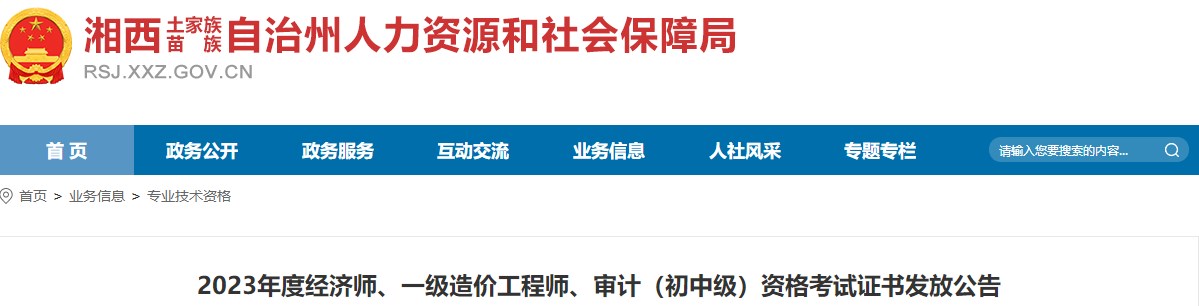 湘西土家族苗族自治州人力资源和社会保障局
RSJ.XXZ.GOV.CN

首 页
政务公开
政务服务
互动交流
业务信息
人社风采
专题专栏
请输入您要搜索的内容...

首页 > 业务信息 > 专业技术资格

2023年度经济师、一级造价工程师、审计（初中级）资格考试证书发放公告